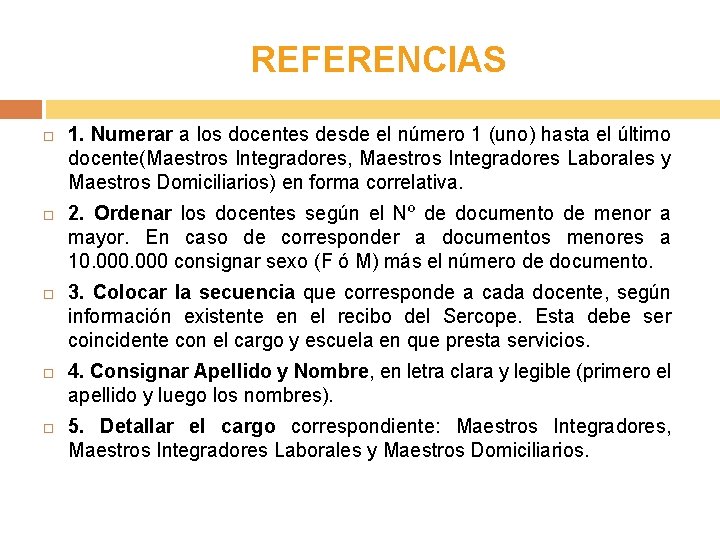 REFERENCIAS

1. Numerar a los docentes desde el número 1 (uno) hasta el último docente(Maestros Integradores, Maestros Integradores Laborales y Maestros Domiciliarios) en forma correlativa.

2. Ordenar los docentes según el Nº de documento de menor a mayor. En caso de corresponder a documentos menores a 10.000.000 consignar sexo (F ó M) más el número de documento.

3. Colocar la secuencia que corresponde a cada docente, según información existente en el recibo del Sercope. Esta debe ser coincidente con el cargo y escuela en que presta servicios.

4. Consignar Apellido y Nombre, en letra clara y legible (primero el apellido y luego los nombres).

5. Detallar el cargo correspondiente: Maestros Integradores, Maestros Integradores Laborales y Maestros Domiciliarios.